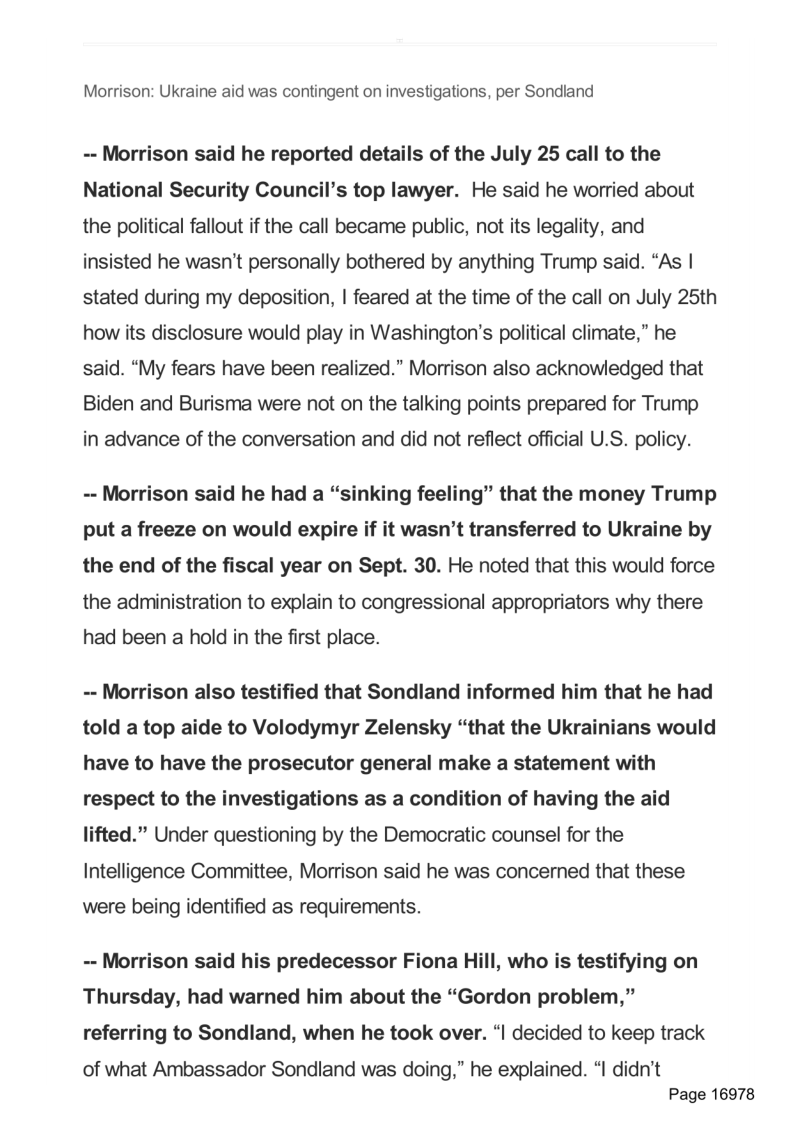 Morrison: Ukraine aid was contingent on investigations, per Sondland

-- Morrison said he reported details of the July 25 call to the National Security Council's top lawyer. He said he worried about the political fallout if the call became public, not its legality, and insisted he wasn't personally bothered by anything Trump said. "As I stated during my deposition, I feared at the time of the call on July 25th how its disclosure would play in Washington's political climate," he said. "My fears have been realized." Morrison also acknowledged that Biden and Burisma were not on the talking points prepared for Trump in advance of the conversation and did not reflect official U.S. policy.

-- Morrison said he had a "sinking feeling" that the money Trump put a freeze on would expire if it wasn't transferred to Ukraine by the end of the fiscal year on Sept. 30. He noted that this would force the administration to explain to congressional appropriators why there had been a hold in the first place.

-- Morrison also testified that Sondland informed him that he had told a top aide to Volodymyr Zelensky "that the Ukrainians would have to have the prosecutor general make a statement with respect to the investigations as a condition of having the aid lifted." Under questioning by the Democratic counsel for the Intelligence Committee, Morrison said he was concerned that these were being identified as requirements.

-- Morrison said his predecessor Fiona Hill, who is testifying on Thursday, had warned him about the "Gordon problem," referring to Sondland, when he took over. "I decided to keep track of what Ambassador Sondland was doing," he explained. "I didn't

Page 16978